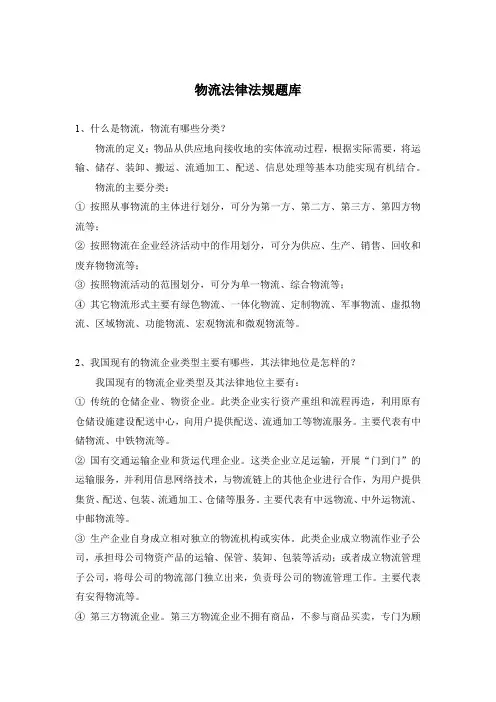 物流法律法规题库

1、什么是物流，物流有哪些分类？

物流的定义：物品从供应地向接收地的实体流动过程，根据实际需要，将运输、储存、装卸、搬运、流通加工、配送、信息处理等基本功能实现有机结合。

物流的主要分类：

① 按照从事物流的主体进行划分，可分为第一方、第二方、第三方、第四方物流等；

② 按照物流在企业经济活动中的作用划分，可分为供应、生产、销售、回收和废弃物物流等；

③ 按照物流活动的范围划分，可分为单一物流、综合物流等；

④ 其它物流形式主要有绿色物流、一体化物流、定制物流、军事物流、虚拟物流、区域物流、功能物流、宏观物流和微观物流等。

2、我国现有的物流企业类型主要有哪些，其法律地位是怎样的？

我国现有的物流企业类型及其法律地位主要有：

① 传统的仓储企业、物资企业。此类企业实行资产重组和流程再造，利用原有仓储设施建设配送中心，向用户提供配送、流通加工等物流服务。主要代表有中储物流、中铁物流等。

② 国有交通运输企业和货运代理企业。这类企业立足运输，开展“门到门”的运输服务，并利用信息网络技术，与物流链上的其他企业进行合作，为用户提供集货、配送、包装、流通加工、仓储等服务。主要代表有中远物流、中外运物流、中邮物流等。

③ 生产企业自身成立相对独立的物流机构或实体。此类企业成立物流作业子公司，承担母公司物资产品的运输、保管、装卸、包装等活动；或者成立物流管理子公司，将母公司的物流部门独立出来，负责母公司的物流管理工作。主要代表有安得物流等。

④ 第三方物流企业。第三方物流企业不拥有商品，不参与商品买卖，专门为顾